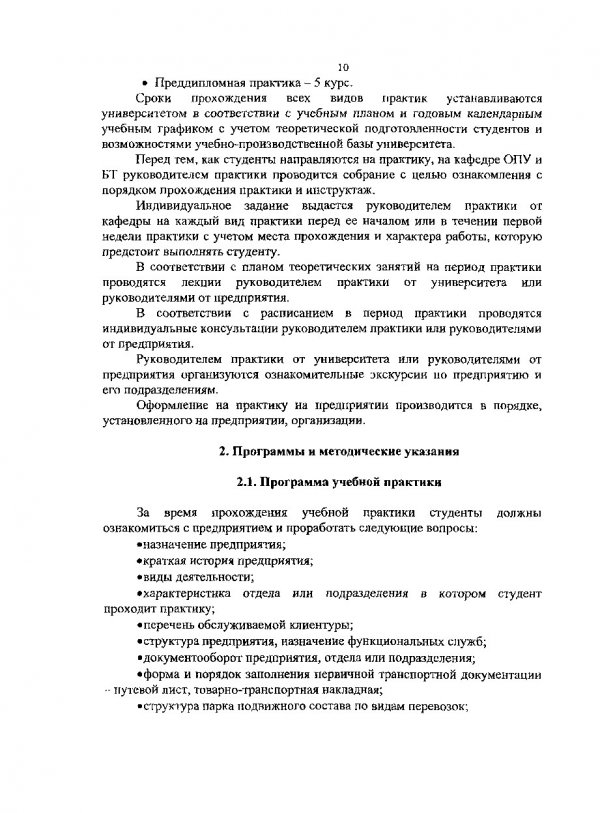 10

• Преддипломная практика – 5 курс.

Сроки прохождения всех видов практик устанавливаются университетом в соответствии с учебным планом и годовым календарным учебным графиком с учетом теоретической подготовленности студентов и возможностями учебно-производственной базы университета.

Перед тем, как студенты направляются на практику, на кафедре ОПУ и БТ руководителем практики проводится собрание с целью ознакомления с порядком прохождения практики и инструктаж.

Индивидуальное задание выдается руководителем практики от кафедры на каждый вид практики перед ее началом или в течении первой недели практики с учетом места прохождения и характера работы, которую предстоит выполнять студенту.

В соответствии с планом теоретических занятий на период практики проводятся лекции руководителем практики от университета или руководителями от предприятия.

В соответствии с расписанием в период практики проводятся индивидуальные консультации руководителем практики или руководителями от предприятия.

Руководителем практики от университета или руководителями от предприятия организуются ознакомительные экскурсии по предприятию и его подразделениям.

Оформление на практику на предприятии производится в порядке, установленного на предприятии, организации.

2. Программы и методические указания

2.1. Программа учебной практики

За время прохождения учебной практики студенты должны ознакомиться с предприятием и проработать следующие вопросы:

•назначение предприятия;

•краткая история предприятия;

•виды деятельности;

•характеристика отдела или подразделения в котором студент проходит практику;

•перечень обслуживаемой клиентуры;

•структура предприятия, назначение функциональных служб;

•документооборот предприятия, отдела или подразделения;

•форма и порядок заполнения первичной транспортной документации – путевой лист, товарно-транспортная накладная;

•структура парка подвижного состава по видам перевозок;